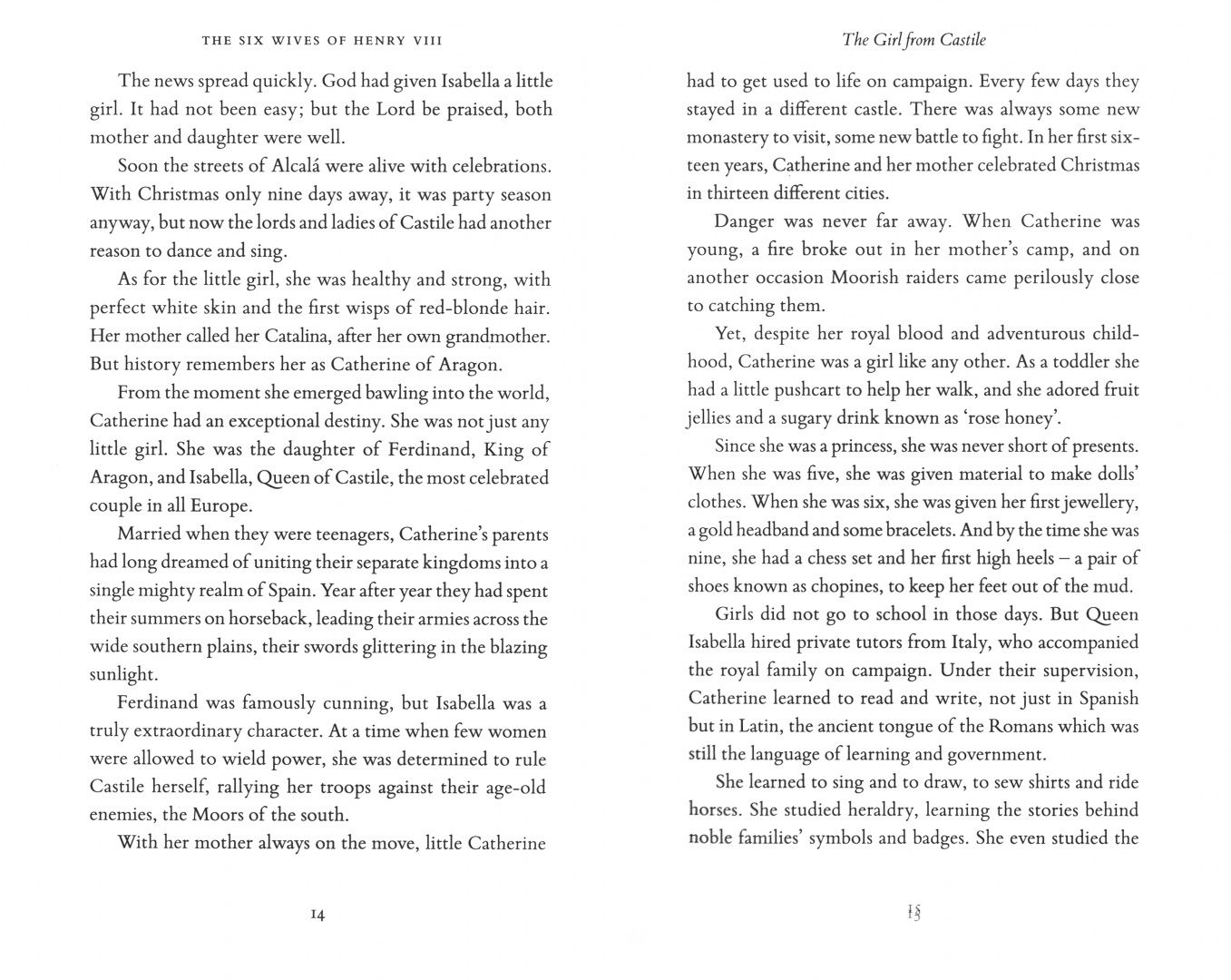 THE SIX WIVES OF HENRY VIII

The news spread quickly. God had given Isabella a little girl. It had not been easy; but the Lord be praised, both mother and daughter were well.

Soon the streets of Alcalá were alive with celebrations. With Christmas only nine days away, it was party season anyway, but now the lords and ladies of Castile had another reason to dance and sing.

As for the little girl, she was healthy and strong, with perfect white skin and the first wisps of red-blonde hair. Her mother called her Catalina, after her own grandmother. But history remembers her as Catherine of Aragon.

From the moment she emerged bawling into the world, Catherine had an exceptional destiny. She was not just any little girl. She was the daughter of Ferdinand, King of Aragon, and Isabella, Queen of Castile, the most celebrated couple in all Europe.

Married when they were teenagers, Catherine's parents had long dreamed of uniting their separate kingdoms into a single mighty realm of Spain. Year after year they had spent their summers on horseback, leading their armies across the wide southern plains, their swords glittering in the blazing sunlight.

Ferdinand was famously cunning, but Isabella was a truly extraordinary character. At a time when few women were allowed to wield power, she was determined to rule Castile herself, rallying her troops against their age-old enemies, the Moors of the south.

With her mother always on the move, little Catherine

14

The Girl from Castile

had to get used to life on campaign. Every few days they stayed in a different castle. There was always some new monastery to visit, some new battle to fight. In her first sixteen years, Catherine and her mother celebrated Christmas in thirteen different cities.

Danger was never far away. When Catherine was young, a fire broke out in her mother's camp, and on another occasion Moorish raiders came perilously close to catching them.

Yet, despite her royal blood and adventurous childhood, Catherine was a girl like any other. As a toddler she had a little pushcart to help her walk, and she adored fruit jellies and a sugary drink known as 'rose honey'.

Since she was a princess, she was never short of presents. When she was five, she was given material to make dolls' clothes. When she was six, she was given her first jewellery, a gold headband and some bracelets. And by the time she was nine, she had a chess set and her first high heels – a pair of shoes known as chopines, to keep her feet out of the mud.

Girls did not go to school in those days. But Queen Isabella hired private tutors from Italy, who accompanied the royal family on campaign. Under their supervision, Catherine learned to read and write, not just in Spanish but in Latin, the ancient tongue of the Romans which was still the language of learning and government.

She learned to sing and to draw, to sew shirts and ride horses. She studied heraldry, learning the stories behind noble families' symbols and badges. She even studied the

15